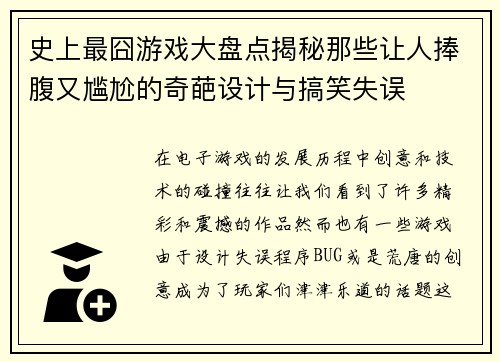 史上最囧游戏大盘点揭秘那些让人捧腹又尴尬的奇葩设计与搞笑失误

在电子游戏的发展历程中创意和技术的碰撞往往让我们看到了许多精彩和震撼的作品然而也有一些游戏由于设计失误程序BUG或是荒唐的创意成为了玩家们津津乐道的话题这